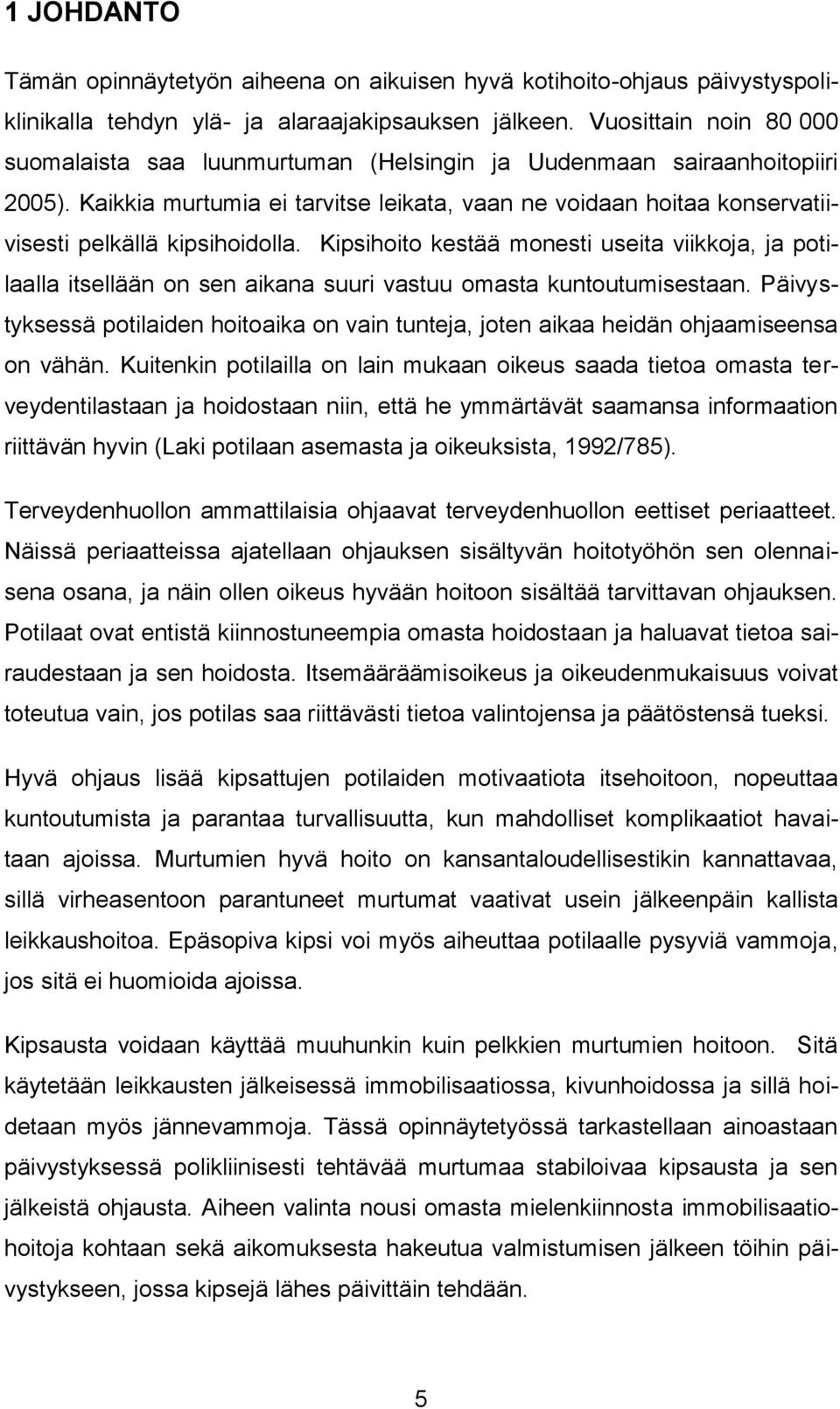 1 JOHDANTO

Tämän opinnäytetyön aiheena on aikuisen hyvä kotihoito-ohjaus päivystyspoliklinikalla tehdyn ylä- ja alaraajakipsauksen jälkeen. Vuosittain noin 80 000 suomalaista saa luunmurtuman (Helsingin ja Uudenmaan sairaanhoitopiiri 2005). Kaikkia murtumia ei tarvitse leikata, vaan ne voidaan hoitaa konservatiivisesti pelkällä kipsihoidolla. Kipsihoito kestää monesti useita viikkoja, ja potilaalla itsellään on sen aikana suuri vastuu omasta kuntoutumisestaan. Päivystyksessä potilaiden hoitoaika on vain tunteja, joten aikaa heidän ohjaamiseensa on vähän. Kuitenkin potilailla on lain mukaan oikeus saada tietoa omasta terveydentilastaan ja hoidostaan niin, että he ymmärtävät saamansa informaation riittävän hyvin (Laki potilaan asemasta ja oikeuksista, 1992/785).

Terveydenhuollon ammattilaisia ohjaavat terveydenhuollon eettiset periaatteet. Näissä periaatteissa ajatellaan ohjauksen sisältyvän hoitotyöhön sen olennaisena osana, ja näin ollen oikeus hyvään hoitoon sisältää tarvittavan ohjauksen. Potilaat ovat entistä kiinnostuneempia omasta hoidostaan ja haluavat tietoa sairaudestaan ja sen hoidosta. Itsemääräämisoikeus ja oikeudenmukaisuus voivat toteutua vain, jos potilas saa riittävästi tietoa valintojensa ja päätöstensä tueksi.

Hyvä ohjaus lisää kipsattujen potilaiden motivaatiota itsehoitoon, nopeuttaa kuntoutumista ja parantaa turvallisuutta, kun mahdolliset komplikaatiot havaitaan ajoissa. Murtumien hyvä hoito on kansantaloudellisestikin kannattavaa, sillä virheasentoon parantuneet murtumat vaativat usein jälkeenpäin kallista leikkaushoitoa. Epäsopiva kipsi voi myös aiheuttaa potilaalle pysyviä vammoja, jos sitä ei huomioida ajoissa.

Kipsausta voidaan käyttää muuhunkin kuin pelkkien murtumien hoitoon. Sitä käytetään leikkausten jälkeisessä immobilisaatiossa, kivunhoidossa ja sillä hoidetaan myös jännevammoja. Tässä opinnäytetyössä tarkastellaan ainoastaan päivystyksessä polikliinisesti tehtävää murtumaa stabiloivaa kipsausta ja sen jälkeistä ohjausta. Aiheen valinta nousi omasta mielenkiinnosta immobilisaatiohoitoja kohtaan sekä aikomuksesta hakeutua valmistumisen jälkeen töihin päivystykseen, jossa kipsejä lähes päivittäin tehdään.

5